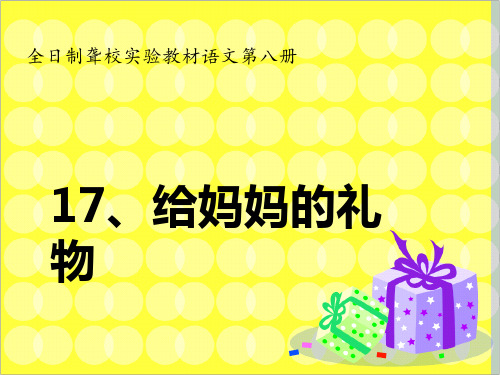 全日制聋校实验教材语文第八册

17、给妈妈的礼物